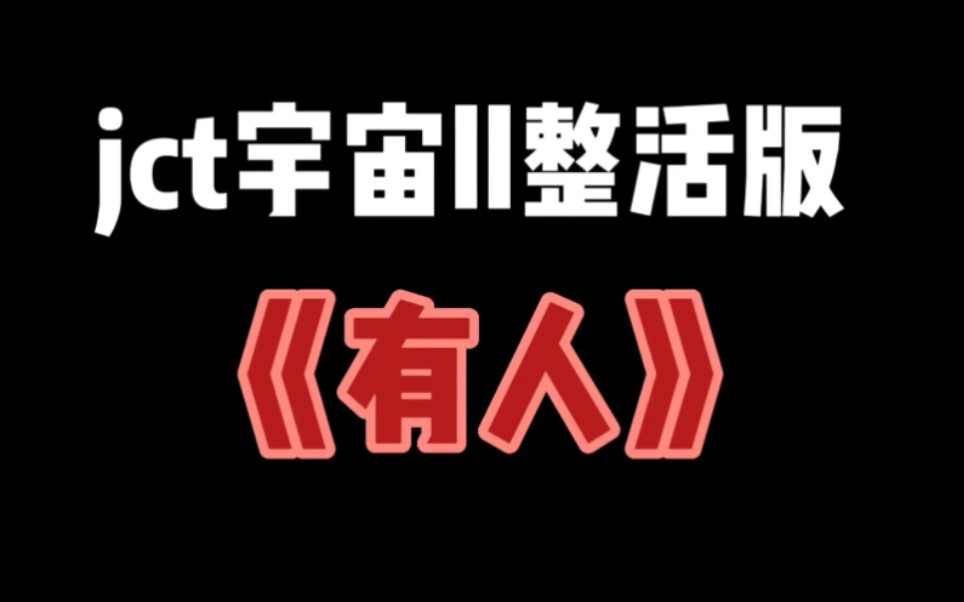 jct宇宙II整活版

《有人》